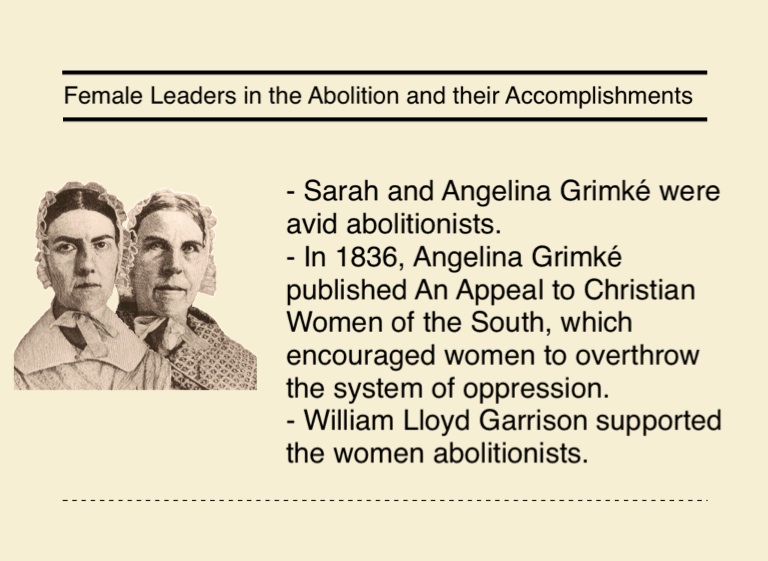 Female Leaders in the Abolition and their Accomplishments

- Sarah and Angelina Grimké were avid abolitionists.
- In 1836, Angelina Grimké published An Appeal to Christian Women of the South, which encouraged women to overthrow the system of oppression.
- William Lloyd Garrison supported the women abolitionists.